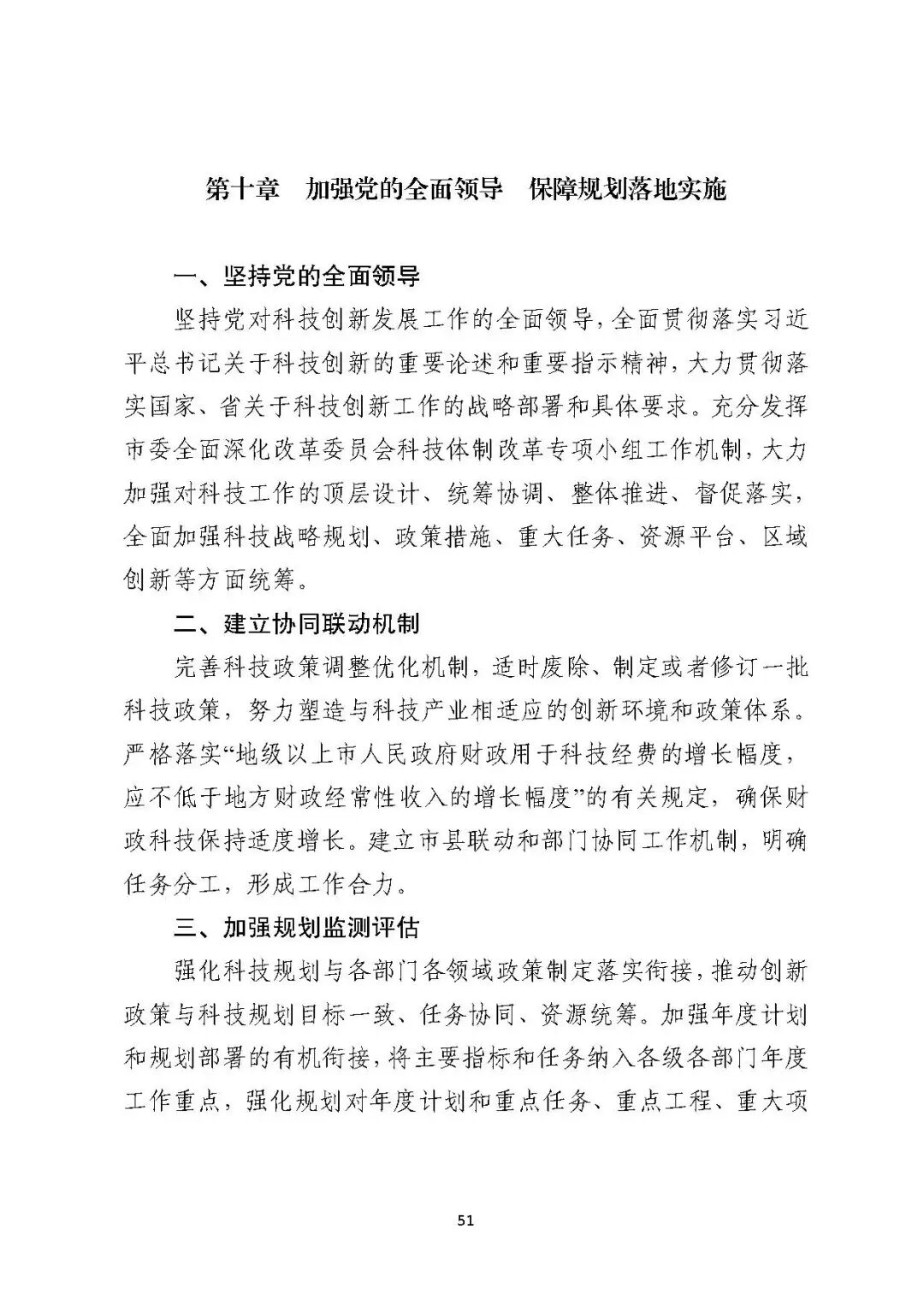 第十章　加强党的全面领导　保障规划落地实施

一、坚持党的全面领导

坚持党对科技创新发展工作的全面领导，全面贯彻落实习近平总书记关于科技创新的重要论述和重要指示精神，大力贯彻落实国家、省关于科技创新工作的战略部署和具体要求。充分发挥市委全面深化改革委员会科技体制改革专项小组工作机制，大力加强对科技工作的顶层设计、统筹协调、整体推进、督促落实，全面加强科技战略规划、政策措施、重大任务、资源平台、区域创新等方面统筹。

二、建立协同联动机制

完善科技政策调整优化机制，适时废除、制定或者修订一批科技政策，努力塑造与科技产业相适应的创新环境和政策体系。严格落实“地级以上市人民政府财政用于科技经费的增长幅度，应不低于地方财政经常性收入的增长幅度”的有关规定，确保财政科技保持适度增长。建立市县联动和部门协同工作机制，明确任务分工，形成工作合力。

三、加强规划监测评估

强化科技规划与各部门各领域政策制定落实衔接，推动创新政策与科技规划目标一致、任务协同、资源统筹。加强年度计划和规划部署的有机衔接，将主要指标和任务纳入各级各部门年度工作重点，强化规划对年度计划和重点任务、重点工程、重大项

51